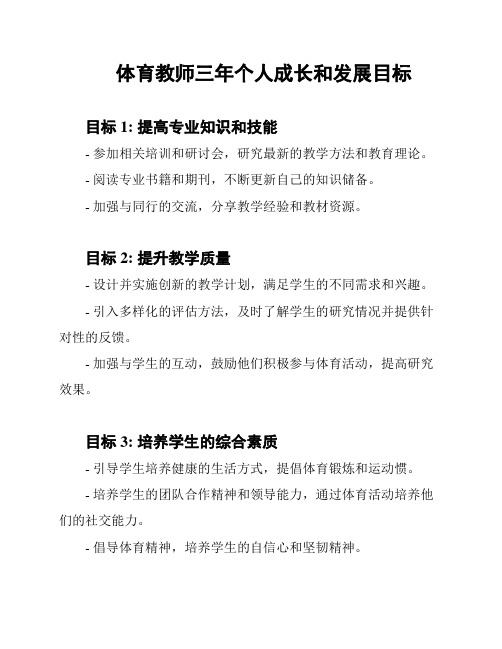 体育教师三年个人成长和发展目标

目标 1: 提高专业知识和技能

- 参加相关培训和研讨会，研究最新的教学方法和教育理论。

- 阅读专业书籍和期刊，不断更新自己的知识储备。

- 加强与同行的交流，分享教学经验和教材资源。

目标 2: 提升教学质量

- 设计并实施创新的教学计划，满足学生的不同需求和兴趣。

- 引入多样化的评估方法，及时了解学生的研究情况并提供针对性的反馈。

- 加强与学生的互动，鼓励他们积极参与体育活动，提高研究效果。

目标 3: 培养学生的综合素质

- 引导学生培养健康的生活方式，提倡体育锻炼和运动惯。

- 培养学生的团队合作精神和领导能力，通过体育活动培养他们的社交能力。

- 倡导体育精神，培养学生的自信心和坚韧精神。